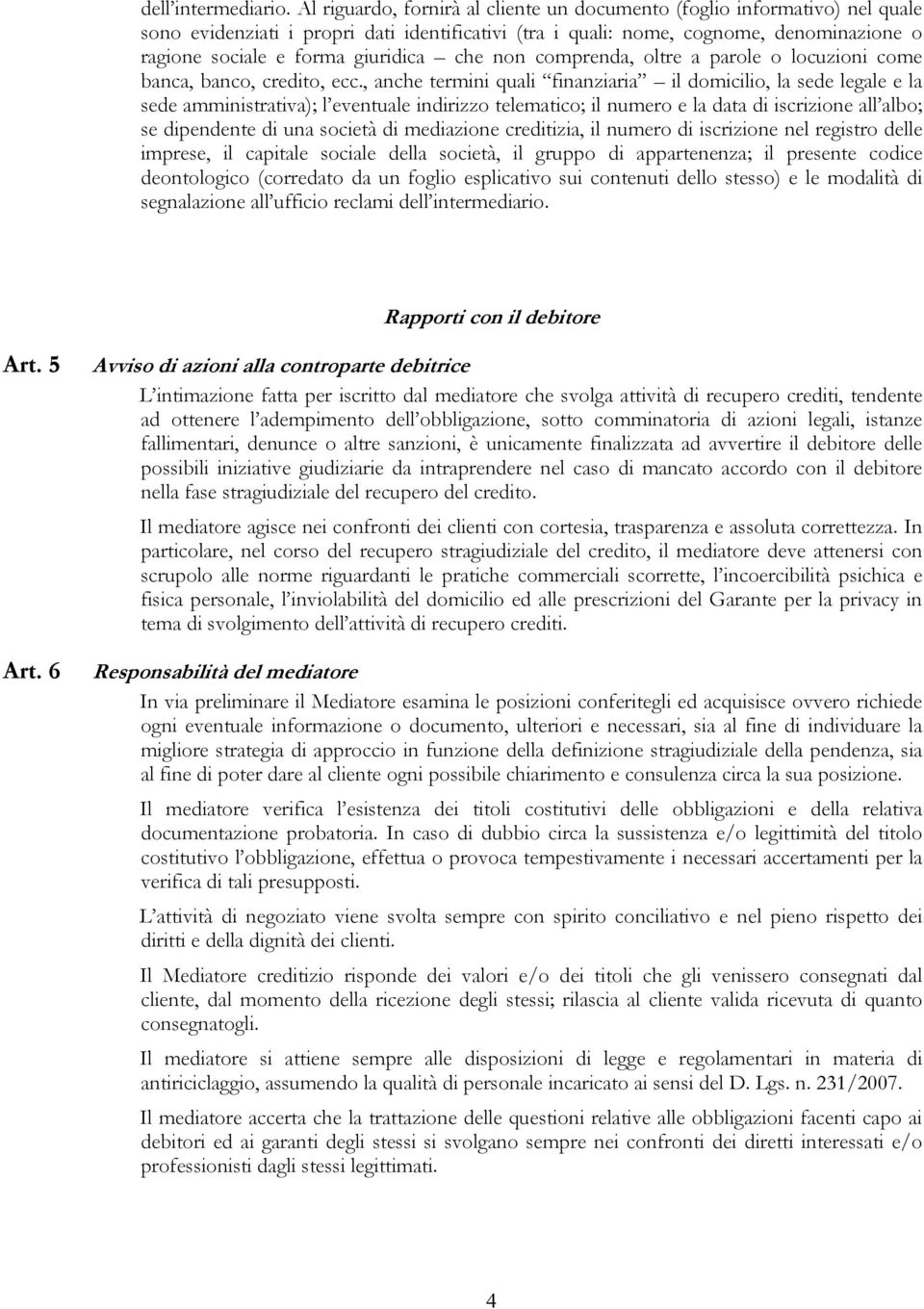 dell'intermediario. Al riguardo, fornirà al cliente un documento (foglio informativo) nel quale sono evidenziati i propri dati identificativi (tra i quali: nome, cognome, denominazione o ragione sociale e forma giuridica – che non comprenda, oltre a parole o locuzioni come banca, banco, credito, ecc., anche termini quali "finanziaria" – il domicilio, la sede legale e la sede amministrativa); l'eventuale indirizzo telematico; il numero e la data di iscrizione all'albo; se dipendente di una società di mediazione creditizia, il numero di iscrizione nel registro delle imprese, il capitale sociale della società, il gruppo di appartenenza; il presente codice deontologico (corredato da un foglio esplicativo sui contenuti dello stesso) e le modalità di segnalazione all'ufficio reclami dell'intermediario.

Rapporti con il debitore

Art. 5 Avviso di azioni alla controparte debitrice

L'intimazione fatta per iscritto dal mediatore che svolga attività di recupero crediti, tendente ad ottenere l'adempimento dell'obbligazione, sotto comminatoria di azioni legali, istanze fallimentari, denunce o altre sanzioni, è unicamente finalizzata ad avvertire il debitore delle possibili iniziative giudiziarie da intraprendere nel caso di mancato accordo con il debitore nella fase stragiudiziale del recupero del credito.

Il mediatore agisce nei confronti dei clienti con cortesia, trasparenza e assoluta correttezza. In particolare, nel corso del recupero stragiudiziale del credito, il mediatore deve attenersi con scrupolo alle norme riguardanti le pratiche commerciali scorrette, l'incoercibilità psichica e fisica personale, l'inviolabilità del domicilio ed alle prescrizioni del Garante per la privacy in tema di svolgimento dell'attività di recupero crediti.

Art. 6 Responsabilità del mediatore

In via preliminare il Mediatore esamina le posizioni conferitegli ed acquisisce ovvero richiede ogni eventuale informazione o documento, ulteriori e necessari, sia al fine di individuare la migliore strategia di approccio in funzione della definizione stragiudiziale della pendenza, sia al fine di poter dare al cliente ogni possibile chiarimento e consulenza circa la sua posizione.

Il mediatore verifica l'esistenza dei titoli costitutivi delle obbligazioni e della relativa documentazione probatoria. In caso di dubbio circa la sussistenza e/o legittimità del titolo costitutivo l'obbligazione, effettua o provoca tempestivamente i necessari accertamenti per la verifica di tali presupposti.

L'attività di negoziato viene svolta sempre con spirito conciliativo e nel pieno rispetto dei diritti e della dignità dei clienti.

Il Mediatore creditizio risponde dei valori e/o dei titoli che gli venissero consegnati dal cliente, dal momento della ricezione degli stessi; rilascia al cliente valida ricevuta di quanto consegnatogli.

Il mediatore si attiene sempre alle disposizioni di legge e regolamentari in materia di antiriciclaggio, assumendo la qualità di personale incaricato ai sensi del D. Lgs. n. 231/2007.

Il mediatore accerta che la trattazione delle questioni relative alle obbligazioni facenti capo ai debitori ed ai garanti degli stessi si svolgano sempre nei confronti dei diretti interessati e/o professionisti dagli stessi legittimati.

4